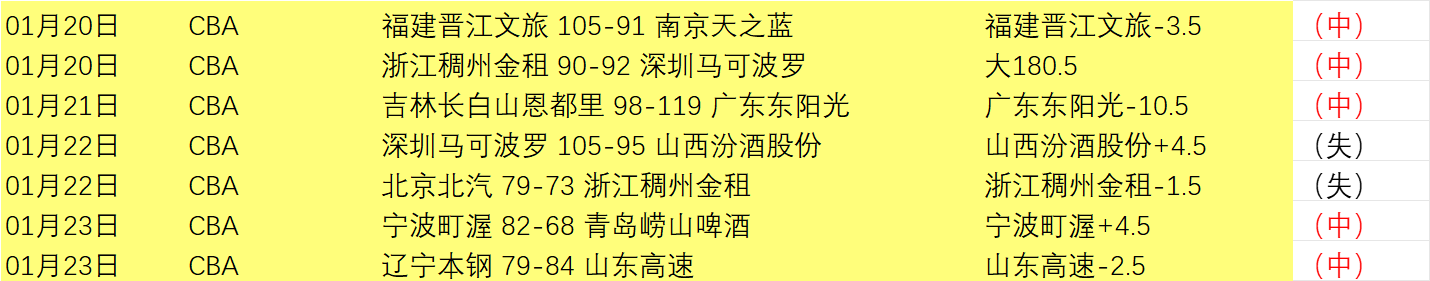 | 01月20日 | CBA | 福建晋江文旅 105-91 南京天之蓝 | 福建晋江文旅-3.5 | （中） |
|---|---|---|---|---|
| 01月20日 | CBA | 浙江稠州金租 90-92 深圳马可波罗 | 大180.5 | （中） |
| 01月21日 | CBA | 吉林长白山恩都里 98-119 广东东阳光 | 广东东阳光-10.5 | （中） |
| 01月22日 | CBA | 深圳马可波罗 105-95 山西汾酒股份 | 山西汾酒股份+4.5 | （失） |
| 01月22日 | CBA | 北京北汽 79-73 浙江稠州金租 | 浙江稠州金租-1.5 | （失） |
| 01月23日 | CBA | 宁波町渥 82-68 青岛崂山啤酒 | 宁波町渥+4.5 | （中） |
| 01月23日 | CBA | 辽宁本钢 79-84 山东高速 | 山东高速-2.5 | （中） |